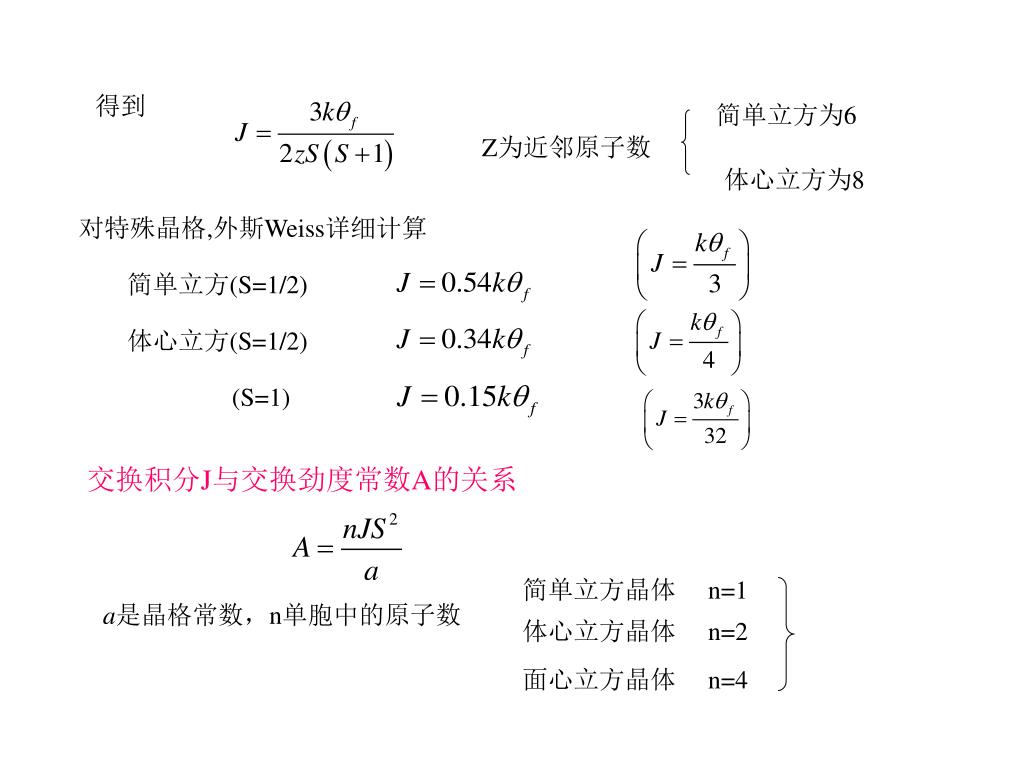 得到

$J = \frac{3k\theta_f}{2zS(S+1)}$

Z为近邻原子数

简单立方为6

体心立方为8

对特殊晶格,外斯Weiss详细计算

简单立方(S=1/2)　$J = 0.54k\theta_f$　$\left(J = \frac{k\theta_f}{3}\right)$

体心立方(S=1/2)　$J = 0.34k\theta_f$　$\left(J = \frac{k\theta_f}{4}\right)$

(S=1)　$J = 0.15k\theta_f$　$\left(J = \frac{3k\theta_f}{32}\right)$

交换积分J与交换劲度常数A的关系

$A = \frac{nJS^2}{a}$

$a$是晶格常数，n单胞中的原子数

简单立方晶体　n=1

体心立方晶体　n=2

面心立方晶体　n=4